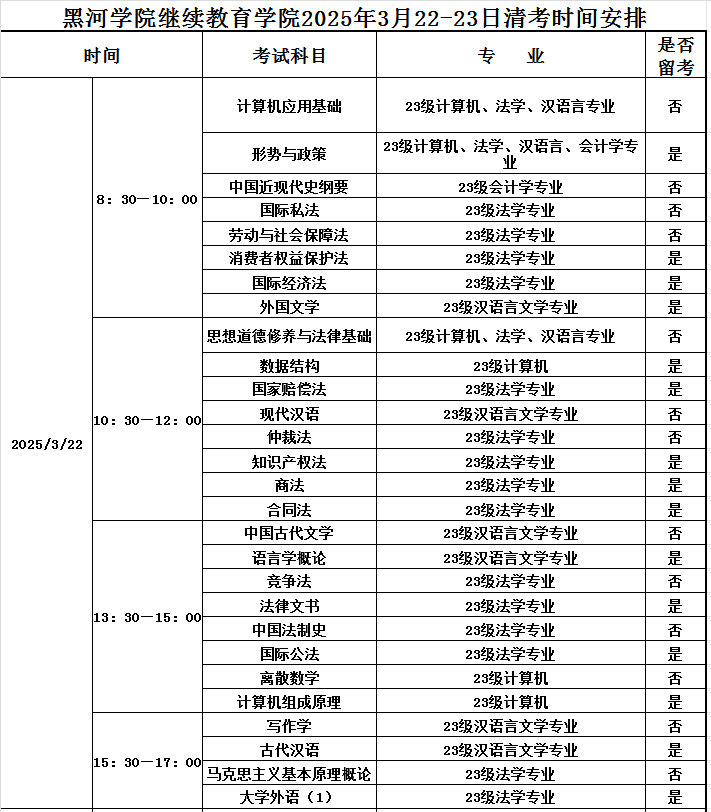 黑河学院继续教育学院2025年3月22-23日清考时间安排

| 时间 | | 考试科目 | 专　业 | 是否留考 |
|---|---|---|---|---|
| 2025/3/22 | 8：30—10：00 | 计算机应用基础 | 23级计算机、法学、汉语言专业 | 否 |
| | | 形势与政策 | 23级计算机、法学、汉语言、会计学专业 | 是 |
| | | 中国近现代史纲要 | 23级会计学专业 | 否 |
| | | 国际私法 | 23级法学专业 | 否 |
| | | 劳动与社会保障法 | 23级法学专业 | 否 |
| | | 消费者权益保护法 | 23级法学专业 | 是 |
| | | 国际经济法 | 23级法学专业 | 是 |
| | | 外国文学 | 23级汉语言文学专业 | 是 |
| | 10：30—12：00 | 思想道德修养与法律基础 | 23级计算机、法学、汉语言专业 | 否 |
| | | 数据结构 | 23级计算机 | 是 |
| | | 国家赔偿法 | 23级法学专业 | 是 |
| | | 现代汉语 | 23级汉语言文学专业 | 否 |
| | | 仲裁法 | 23级法学专业 | 否 |
| | | 知识产权法 | 23级法学专业 | 是 |
| | | 商法 | 23级法学专业 | 是 |
| | | 合同法 | 23级法学专业 | 是 |
| | 13：30—15：00 | 中国古代文学 | 23级汉语言文学专业 | 否 |
| | | 语言学概论 | 23级汉语言文学专业 | 是 |
| | | 竞争法 | 23级法学专业 | 否 |
| | | 法律文书 | 23级法学专业 | 是 |
| | | 中国法制史 | 23级法学专业 | 否 |
| | | 国际公法 | 23级法学专业 | 是 |
| | | 离散数学 | 23级计算机 | 否 |
| | | 计算机组成原理 | 23级计算机 | 是 |
| | 15：30—17：00 | 写作学 | 23级汉语言文学专业 | 否 |
| | | 古代汉语 | 23级汉语言文学专业 | 是 |
| | | 马克思主义基本原理概论 | 23级法学专业 | 否 |
| | | 大学外语（1） | 23级法学专业 | 是 |